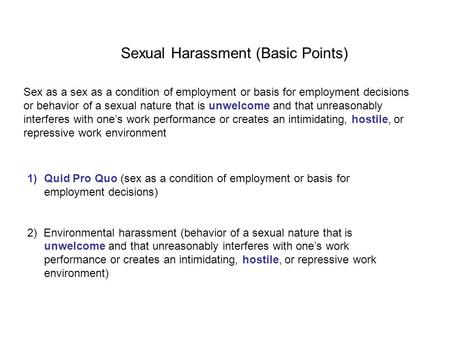 Sexual Harassment (Basic Points)

Sex as a sex as a condition of employment or basis for employment decisions or behavior of a sexual nature that is unwelcome and that unreasonably interferes with one's work performance or creates an intimidating, hostile, or repressive work environment

1) Quid Pro Quo (sex as a condition of employment or basis for employment decisions)

2) Environmental harassment (behavior of a sexual nature that is unwelcome and that unreasonably interferes with one's work performance or creates an intimidating, hostile, or repressive work environment)